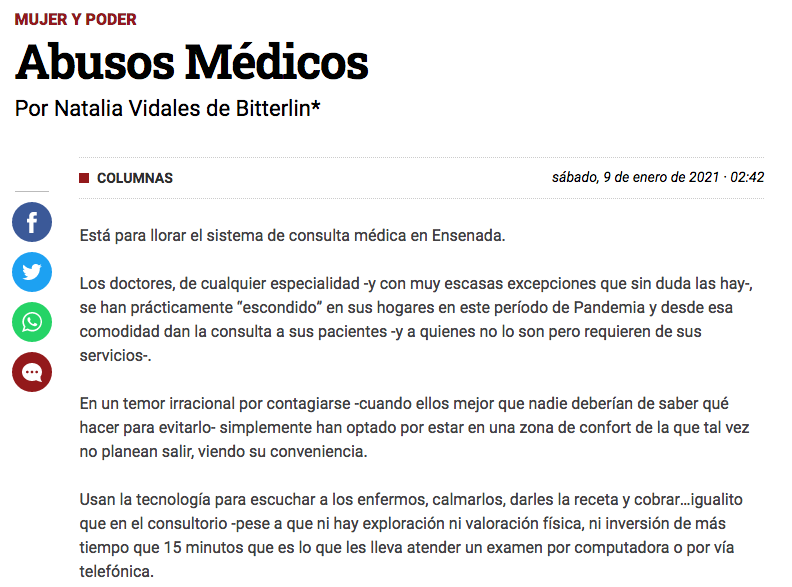 MUJER Y PODER

Abusos Médicos

Por Natalia Vidales de Bitterlin*

COLUMNAS

sábado, 9 de enero de 2021 · 02:42

Está para llorar el sistema de consulta médica en Ensenada.

Los doctores, de cualquier especialidad -y con muy escasas excepciones que sin duda las hay-, se han prácticamente “escondido” en sus hogares en este período de Pandemia y desde esa comodidad dan la consulta a sus pacientes -y a quienes no lo son pero requieren de sus servicios-.

En un temor irracional por contagiarse -cuando ellos mejor que nadie deberían de saber qué hacer para evitarlo- simplemente han optado por estar en una zona de confort de la que tal vez no planean salir, viendo su conveniencia.

Usan la tecnología para escuchar a los enfermos, calmarlos, darles la receta y cobrar…igualito que en el consultorio -pese a que ni hay exploración ni valoración física, ni inversión de más tiempo que 15 minutos que es lo que les lleva atender un examen por computadora o por vía telefónica.